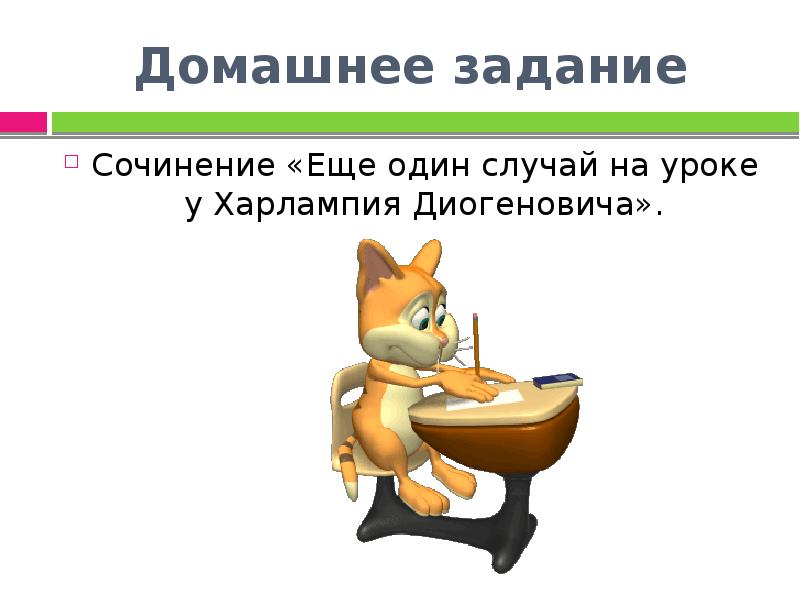 Домашнее задание

Сочинение «Еще один случай на уроке у Харлампия Диогеновича».